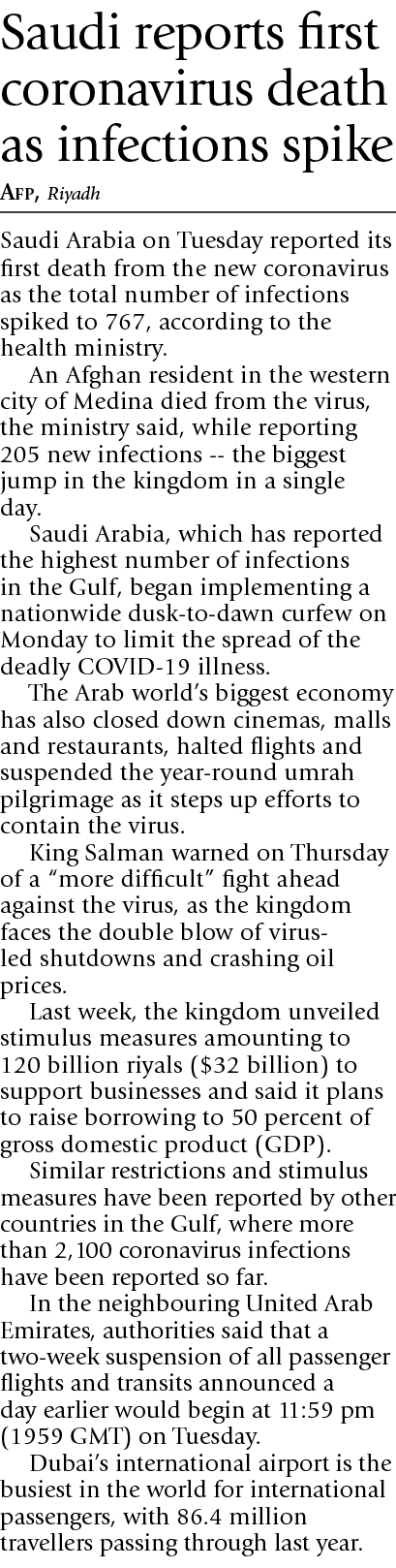 Saudi reports first coronavirus death as infections spike

AFP, Riyadh

Saudi Arabia on Tuesday reported its first death from the new coronavirus as the total number of infections spiked to 767, according to the health ministry.

An Afghan resident in the western city of Medina died from the virus, the ministry said, while reporting 205 new infections -- the biggest jump in the kingdom in a single day.

Saudi Arabia, which has reported the highest number of infections in the Gulf, began implementing a nationwide dusk-to-dawn curfew on Monday to limit the spread of the deadly COVID-19 illness.

The Arab world's biggest economy has also closed down cinemas, malls and restaurants, halted flights and suspended the year-round umrah pilgrimage as it steps up efforts to contain the virus.

King Salman warned on Thursday of a "more difficult" fight ahead against the virus, as the kingdom faces the double blow of virus-led shutdowns and crashing oil prices.

Last week, the kingdom unveiled stimulus measures amounting to 120 billion riyals ($32 billion) to support businesses and said it plans to raise borrowing to 50 percent of gross domestic product (GDP).

Similar restrictions and stimulus measures have been reported by other countries in the Gulf, where more than 2,100 coronavirus infections have been reported so far.

In the neighbouring United Arab Emirates, authorities said that a two-week suspension of all passenger flights and transits announced a day earlier would begin at 11:59 pm (1959 GMT) on Tuesday.

Dubai's international airport is the busiest in the world for international passengers, with 86.4 million travellers passing through last year.